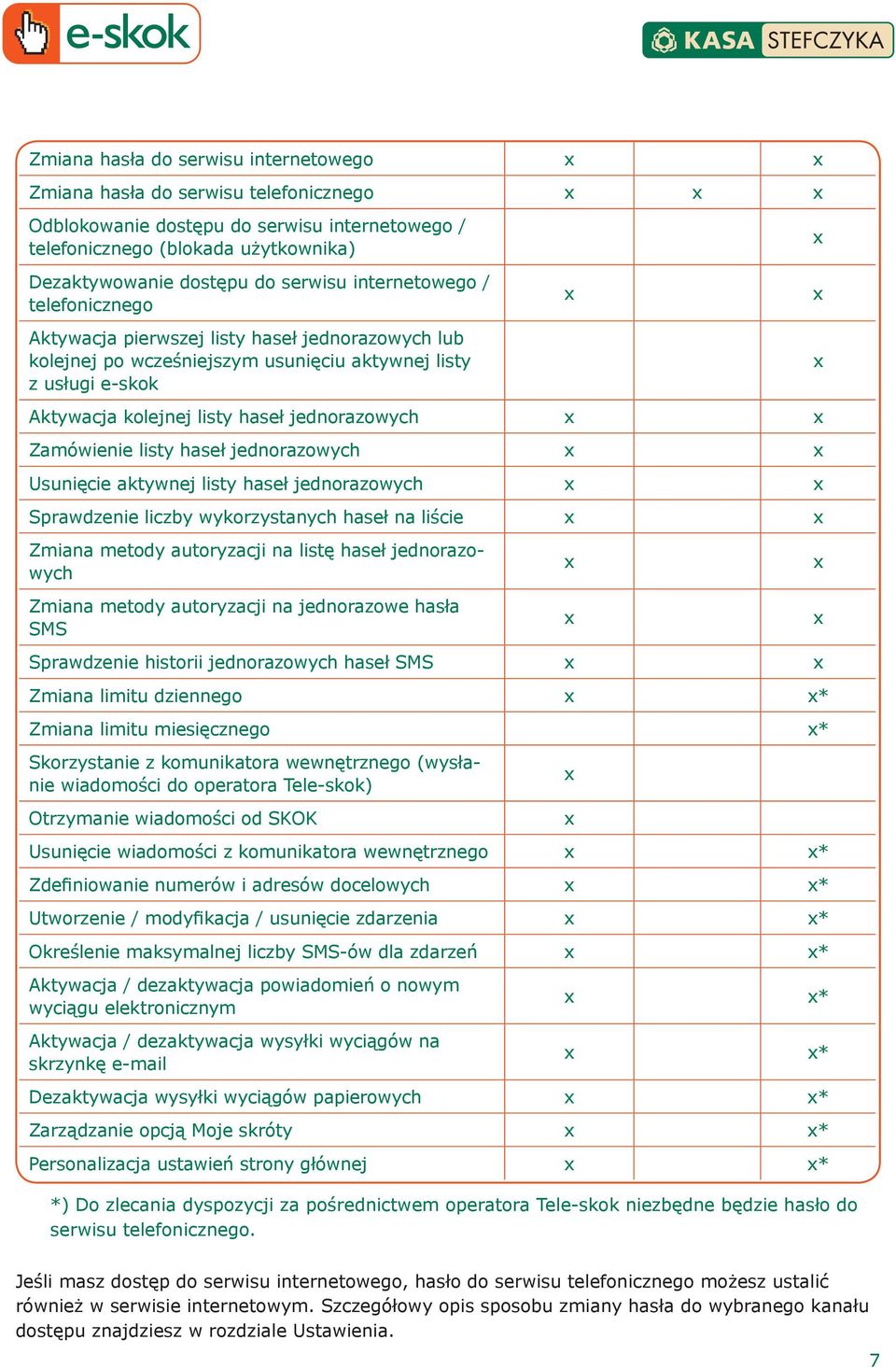 e-skok

KASA STEFCZYKA

| | | | |
|---|---|---|---|
| Zmiana hasła do serwisu internetowego | x | | x |
| Zmiana hasła do serwisu telefonicznego | x | x | x |
| Odblokowanie dostępu do serwisu internetowego / telefonicznego (blokada użytkownika) | | | x |
| Dezaktywowanie dostępu do serwisu internetowego / telefonicznego | x | | x |
| Aktywacja pierwszej listy haseł jednorazowych lub kolejnej po wcześniejszym usunięciu aktywnej listy z usługi e-skok | | | x |
| Aktywacja kolejnej listy haseł jednorazowych | x | | x |
| Zamówienie listy haseł jednorazowych | x | | x |
| Usunięcie aktywnej listy haseł jednorazowych | x | | x |
| Sprawdzenie liczby wykorzystanych haseł na liście | x | | x |
| Zmiana metody autoryzacji na listę haseł jednorazowych | x | | x |
| Zmiana metody autoryzacji na jednorazowe hasła SMS | x | | x |
| Sprawdzenie historii jednorazowych haseł SMS | x | | x |
| Zmiana limitu dziennego | x | | x* |
| Zmiana limitu miesięcznego | | | x* |
| Skorzystanie z komunikatora wewnętrznego (wysłanie wiadomości do operatora Tele-skok) | x | | |
| Otrzymanie wiadomości od SKOK | x | | |
| Usunięcie wiadomości z komunikatora wewnętrznego | x | | x* |
| Zdefiniowanie numerów i adresów docelowych | x | | x* |
| Utworzenie / modyfikacja / usunięcie zdarzenia | x | | x* |
| Określenie maksymalnej liczby SMS-ów dla zdarzeń | x | | x* |
| Aktywacja / dezaktywacja powiadomień o nowym wyciągu elektronicznym | x | | x* |
| Aktywacja / dezaktywacja wysyłki wyciągów na skrzynkę e-mail | x | | x* |
| Dezaktywacja wysyłki wyciągów papierowych | x | | x* |
| Zarządzanie opcją Moje skróty | x | | x* |
| Personalizacja ustawień strony głównej | x | | x* |

*) Do zlecania dyspozycji za pośrednictwem operatora Tele-skok niezbędne będzie hasło do serwisu telefonicznego.

Jeśli masz dostęp do serwisu internetowego, hasło do serwisu telefonicznego możesz ustalić również w serwisie internetowym. Szczegółowy opis sposobu zmiany hasła do wybranego kanału dostępu znajdziesz w rozdziale Ustawienia.

7